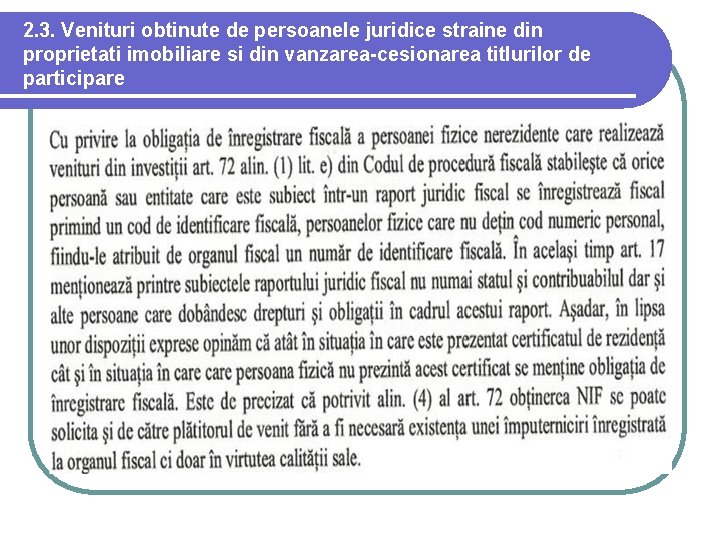 2.3. Venituri obtinute de persoanele juridice straine din proprietati imobiliare si din vanzarea-cesionarea titlurilor de participare

Cu privire la obligația de înregistrare fiscală a persoanei fizice nerezidente care realizează venituri din investiții art. 72 alin. (1) lit. e) din Codul de procedură fiscală stabilește că orice persoană sau entitate care este subiect într-un raport juridic fiscal se înregistrează fiscal primind un cod de identificare fiscală, persoanelor fizice care nu dețin cod numeric personal, fiindu-le atribuit de organul fiscal un număr de identificare fiscală. În același timp art. 17 menționează printre subiectele raportului juridic fiscal nu numai statul și contribuabilul dar și alte persoane care dobândesc drepturi și obligații în cadrul acestui raport. Așadar, în lipsa unor dispoziții exprese opinăm că atât în situația în care este prezentat certificatul de rezidență cât și în situația în care care persoana fizică nu prezintă acest certificat se menține obligația de înregistrare fiscală. Este de precizat că potrivit alin. (4) al art. 72 obținerea NIF se poate solicita și de către plătitorul de venit fără a fi necesară existența unei împuterniciri înregistrată la organul fiscal ci doar în virtutea calității sale.